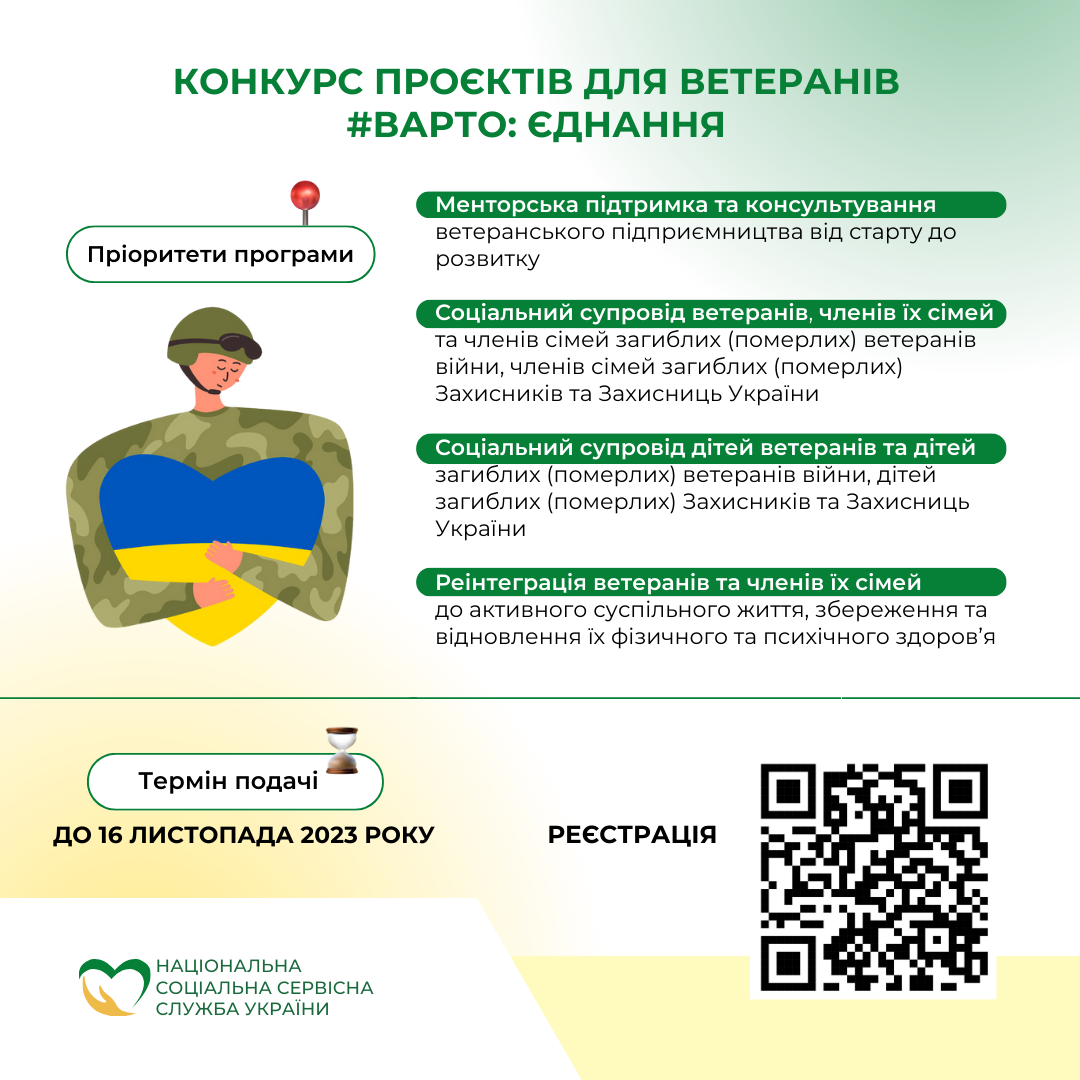 КОНКУРС ПРОЄКТІВ ДЛЯ ВЕТЕРАНІВ #ВАРТО: ЄДНАННЯ

Пріоритети програми

Менторська підтримка та консультування ветеранського підприємництва від старту до розвитку

Соціальний супровід ветеранів, членів їх сімей та членів сімей загиблих (померлих) ветеранів війни, членів сімей загиблих (померлих) Захисників та Захисниць України

Соціальний супровід дітей ветеранів та дітей загиблих (померлих) ветеранів війни, дітей загиблих (померлих) Захисників та Захисниць України

Реінтеграція ветеранів та членів їх сімей до активного суспільного життя, збереження та відновлення їх фізичного та психічного здоров'я

Термін подачі

ДО 16 ЛИСТОПАДА 2023 РОКУ

РЕЄСТРАЦІЯ

НАЦІОНАЛЬНА СОЦІАЛЬНА СЕРВІСНА СЛУЖБА УКРАЇНИ